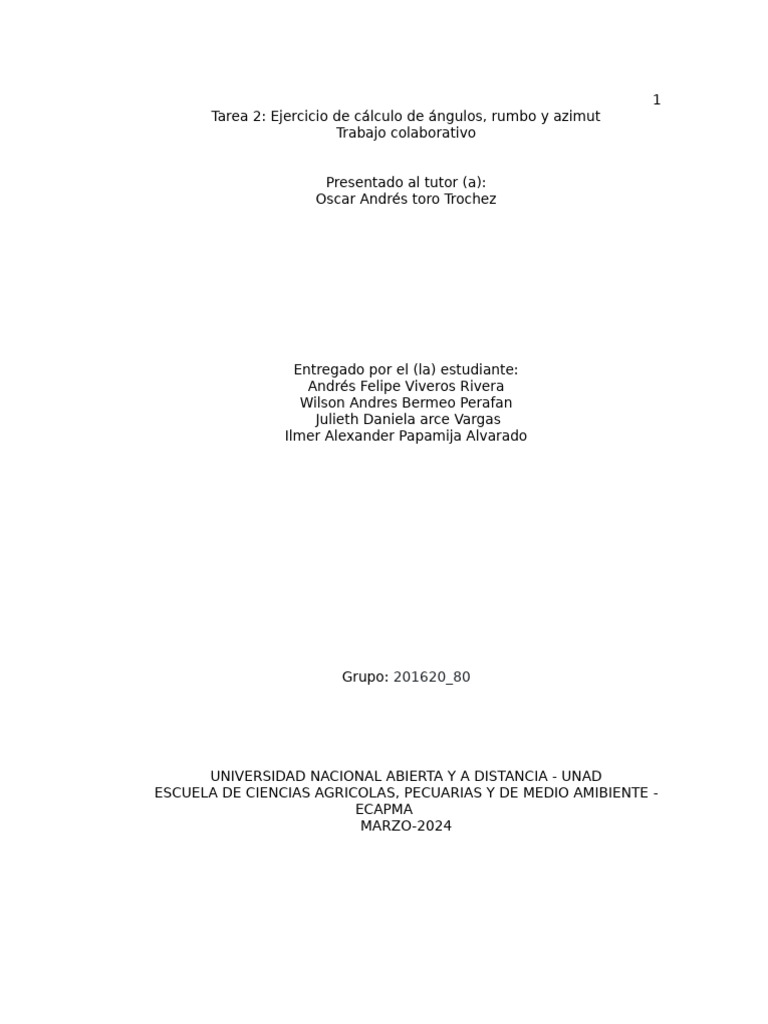 1

Tarea 2: Ejercicio de cálculo de ángulos, rumbo y azimut
Trabajo colaborativo

Presentado al tutor (a):
Oscar Andrés toro Trochez

Entregado por el (la) estudiante:
Andrés Felipe Viveros Rivera
Wilson Andres Bermeo Perafan
Julieth Daniela arce Vargas
Ilmer Alexander Papamija Alvarado

Grupo: 201620_80

UNIVERSIDAD NACIONAL ABIERTA Y A DISTANCIA - UNAD
ESCUELA DE CIENCIAS AGRICOLAS, PECUARIAS Y DE MEDIO AMIBIENTE - ECAPMA
MARZO-2024